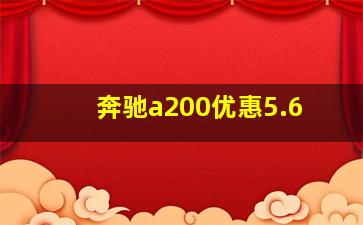 奔驰a200优惠5.6